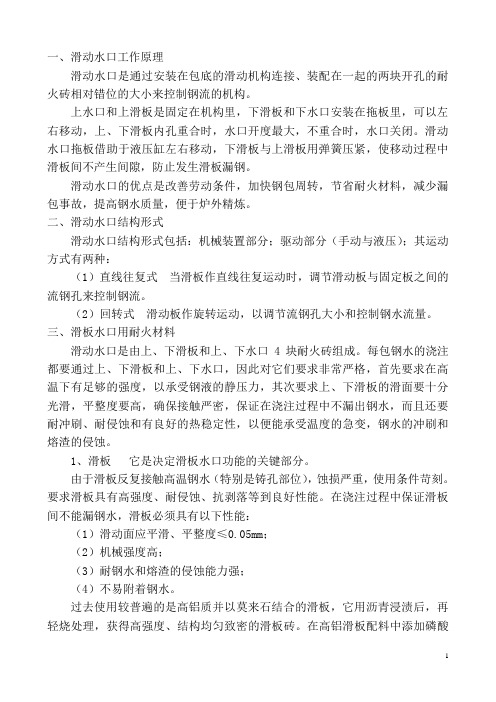 一、滑动水口工作原理

滑动水口是通过安装在包底的滑动机构连接、装配在一起的两块开孔的耐火砖相对错位的大小来控制钢流的机构。

上水口和上滑板是固定在机构里，下滑板和下水口安装在拖板里，可以左右移动，上、下滑板内孔重合时，水口开度最大，不重合时，水口关闭。滑动水口拖板借助于液压缸左右移动，下滑板与上滑板用弹簧压紧，使移动过程中滑板间不产生间隙，防止发生滑板漏钢。

滑动水口的优点是改善劳动条件，加快钢包周转，节省耐火材料，减少漏包事故，提高钢水质量，便于炉外精炼。

二、滑动水口结构形式

滑动水口结构形式包括：机械装置部分；驱动部分（手动与液压）；其运动方式有两种：

（1）直线往复式　当滑板作直线往复运动时，调节滑动板与固定板之间的流钢孔来控制钢流。

（2）回转式　滑动板作旋转运动，以调节流钢孔大小和控制钢水流量。

三、滑板水口用耐火材料

滑动水口是由上、下滑板和上、下水口 4 块耐火砖组成。每包钢水的浇注都要通过上、下滑板和上、下水口，因此对它们要求非常严格，首先要求在高温下有足够的强度，以承受钢液的静压力，其次要求上、下滑板的滑面要十分光滑，平整度要高，确保接触严密，保证在浇注过程中不漏出钢水，而且还要耐冲刷、耐侵蚀和有良好的热稳定性，以便能承受温度的急变，钢水的冲刷和熔渣的侵蚀。

1、滑板　　它是决定滑板水口功能的关键部分。

由于滑板反复接触高温钢水（特别是铸孔部位），蚀损严重，使用条件苛刻。要求滑板具有高强度、耐侵蚀、抗剥落等到良好性能。在浇注过程中保证滑板间不能漏钢水，滑板必须具有以下性能：

（1）滑动面应平滑、平整度≤0.05mm；

（2）机械强度高；

（3）耐钢水和熔渣的侵蚀能力强；

（4）不易附着钢水。

过去使用较普遍的是高铝质并以莫来石结合的滑板，它用沥青浸渍后，再轻烧处理，获得高强度、结构均匀致密的滑板砖。在高铝滑板配料中添加磷酸

1